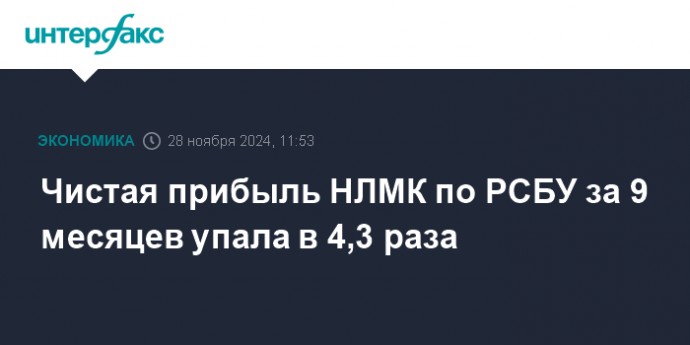 интерфакс

ЭКОНОМИКА 28 ноября 2024, 11:53

Чистая прибыль НЛМК по РСБУ за 9 месяцев упала в 4,3 раза